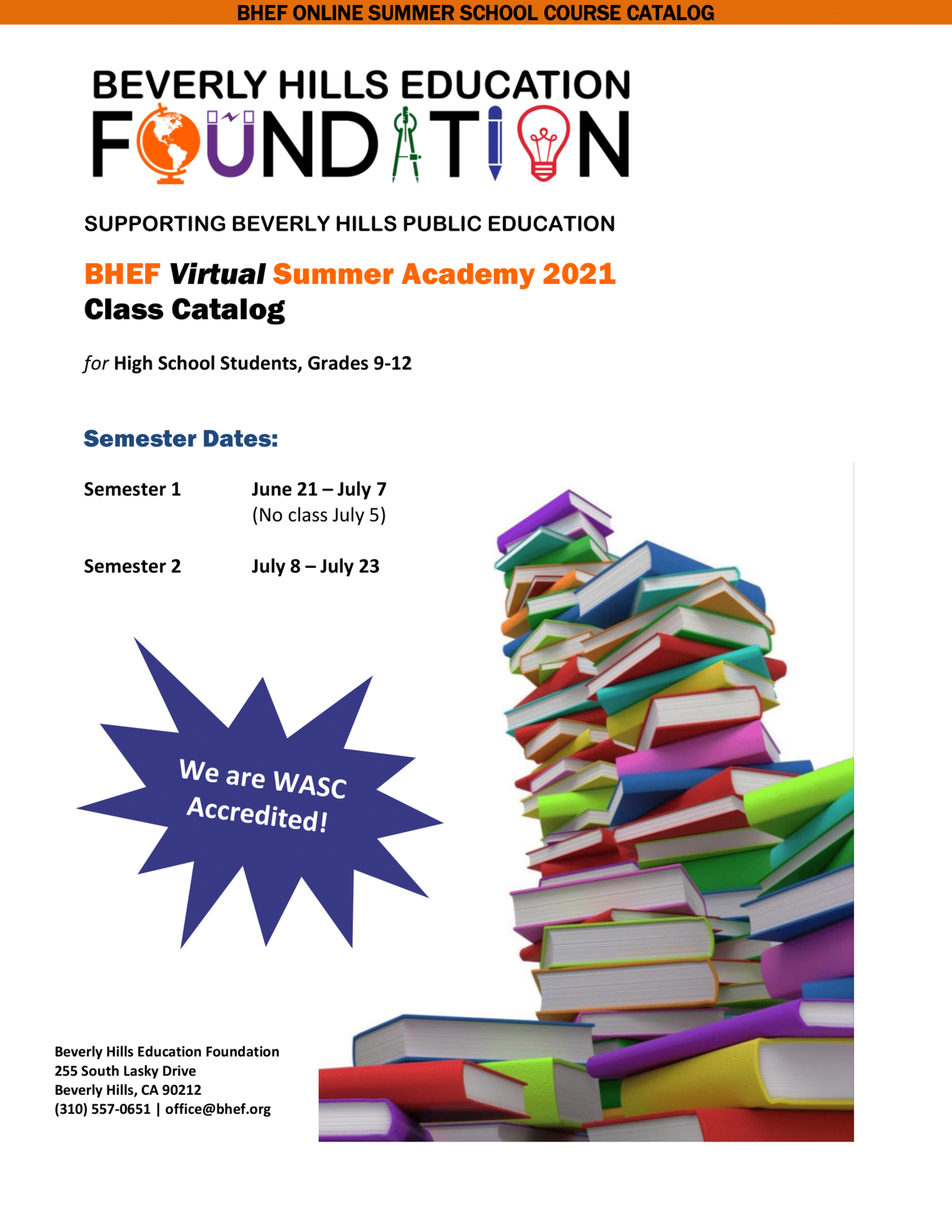 BHEF ONLINE SUMMER SCHOOL COURSE CATALOG

BEVERLY HILLS EDUCATION FOUNDATION

SUPPORTING BEVERLY HILLS PUBLIC EDUCATION

BHEF Virtual Summer Academy 2021
Class Catalog

for High School Students, Grades 9-12

Semester Dates:

Semester 1 June 21 – July 7
(No class July 5)

Semester 2 July 8 – July 23

We are WASC Accredited!

Beverly Hills Education Foundation
255 South Lasky Drive
Beverly Hills, CA 90212
(310) 557-0651 | office@bhef.org